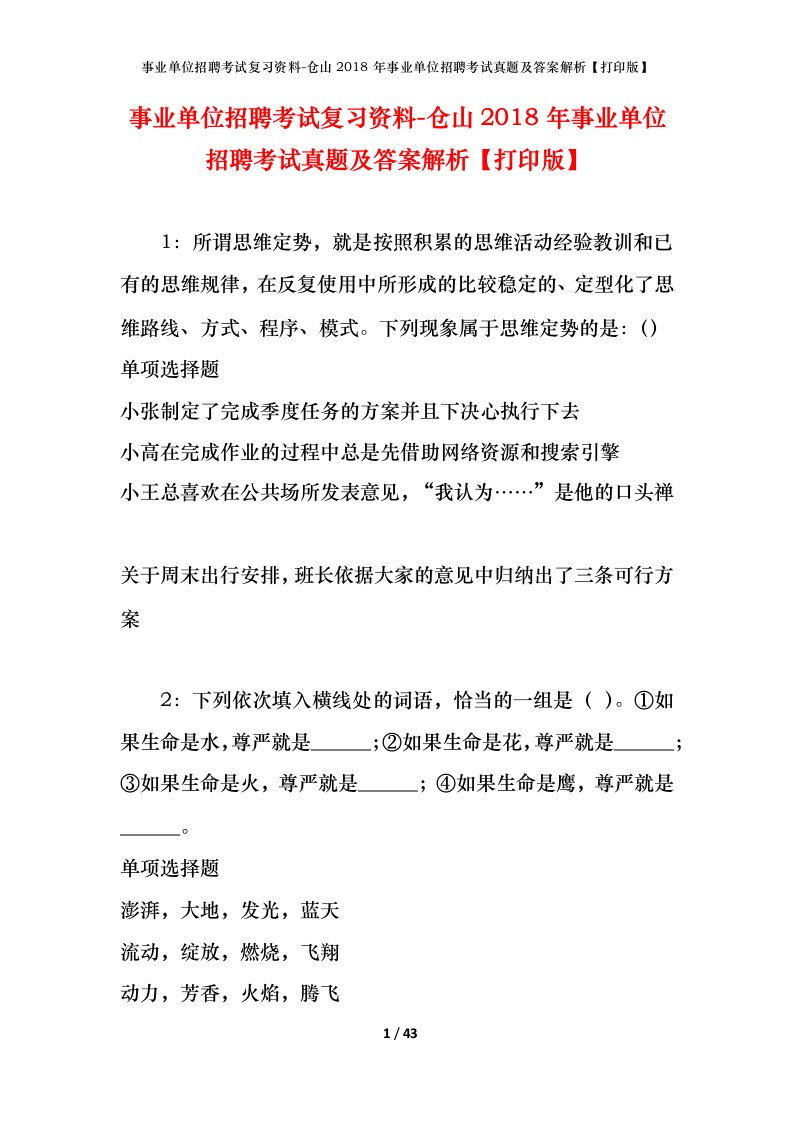 事业单位招聘考试复习资料-仓山 2018 年事业单位招聘考试真题及答案解析【打印版】

事业单位招聘考试复习资料-仓山 2018 年事业单位招聘考试真题及答案解析【打印版】

1：所谓思维定势，就是按照积累的思维活动经验教训和已有的思维规律，在反复使用中所形成的比较稳定的、定型化了思维路线、方式、程序、模式。下列现象属于思维定势的是：()

单项选择题

小张制定了完成季度任务的方案并且下决心执行下去

小高在完成作业的过程中总是先借助网络资源和搜索引擎

小王总喜欢在公共场所发表意见，“我认为……”是他的口头禅

关于周末出行安排，班长依据大家的意见中归纳出了三条可行方案

2：下列依次填入横线处的词语，恰当的一组是（ ）。①如果生命是水，尊严就是______；②如果生命是花，尊严就是______；③如果生命是火，尊严就是______；④如果生命是鹰，尊严就是______。

单项选择题

澎湃，大地，发光，蓝天

流动，绽放，燃烧，飞翔

动力，芳香，火焰，腾飞

1 / 43